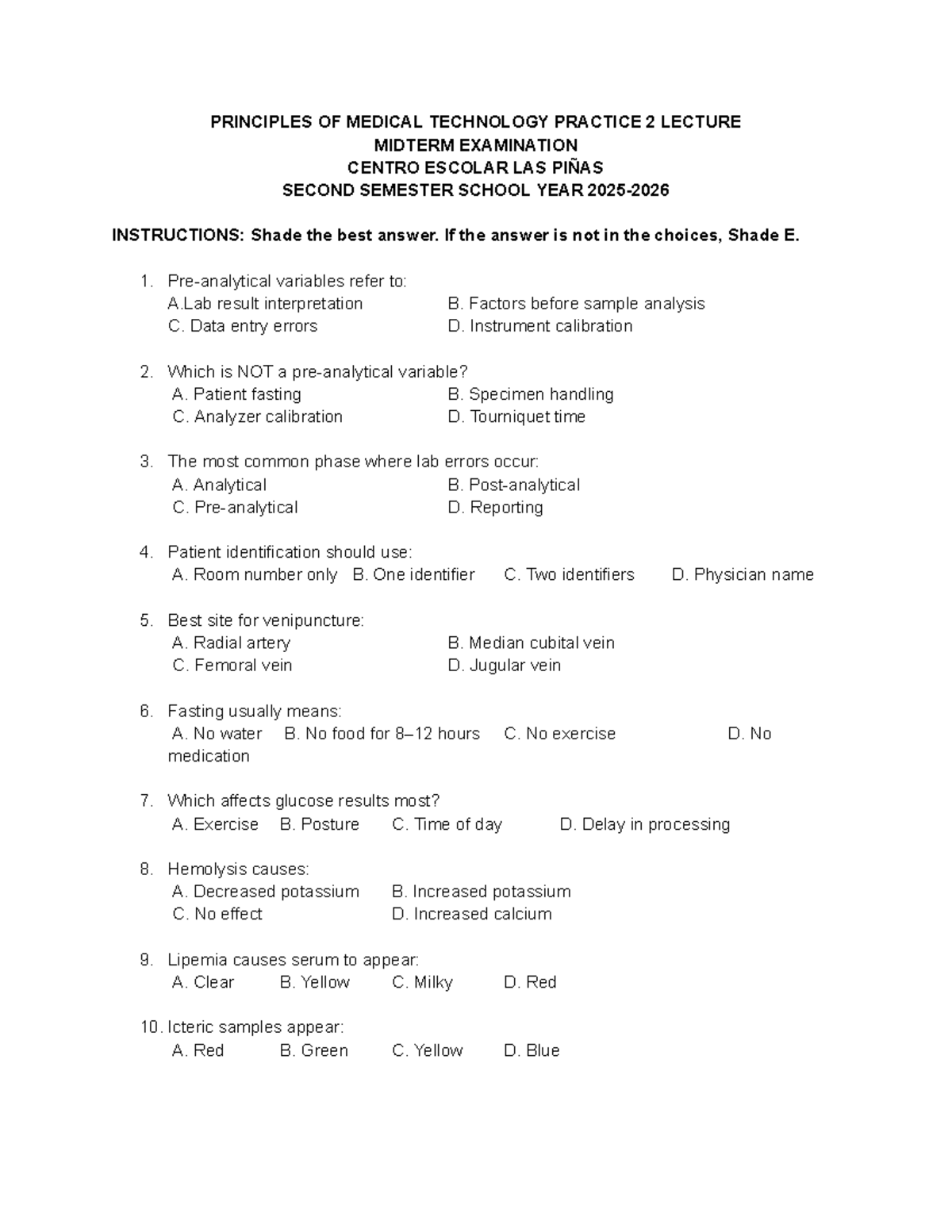 PRINCIPLES OF MEDICAL TECHNOLOGY PRACTICE 2 LECTURE
MIDTERM EXAMINATION
CENTRO ESCOLAR LAS PIÑAS
SECOND SEMESTER SCHOOL YEAR 2025-2026

INSTRUCTIONS: Shade the best answer. If the answer is not in the choices, Shade E.

1. Pre-analytical variables refer to:
A.Lab result interpretation B. Factors before sample analysis
C. Data entry errors D. Instrument calibration

2. Which is NOT a pre-analytical variable?
A. Patient fasting B. Specimen handling
C. Analyzer calibration D. Tourniquet time

3. The most common phase where lab errors occur:
A. Analytical B. Post-analytical
C. Pre-analytical D. Reporting

4. Patient identification should use:
A. Room number only B. One identifier C. Two identifiers D. Physician name

5. Best site for venipuncture:
A. Radial artery B. Median cubital vein
C. Femoral vein D. Jugular vein

6. Fasting usually means:
A. No water B. No food for 8–12 hours C. No exercise D. No medication

7. Which affects glucose results most?
A. Exercise B. Posture C. Time of day D. Delay in processing

8. Hemolysis causes:
A. Decreased potassium B. Increased potassium
C. No effect D. Increased calcium

9. Lipemia causes serum to appear:
A. Clear B. Yellow C. Milky D. Red

10. Icteric samples appear:
A. Red B. Green C. Yellow D. Blue